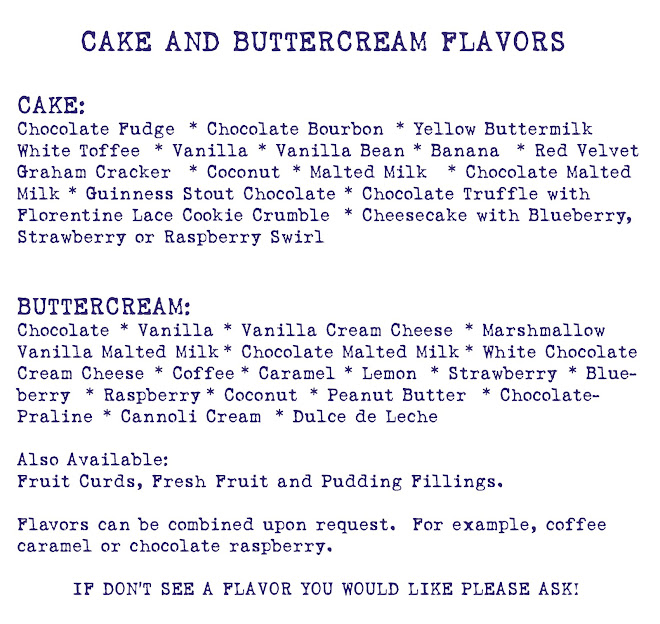 CAKE AND BUTTERCREAM FLAVORS

CAKE:
Chocolate Fudge * Chocolate Bourbon * Yellow Buttermilk White Toffee * Vanilla * Vanilla Bean * Banana * Red Velvet Graham Cracker * Coconut * Malted Milk * Chocolate Malted Milk * Guinness Stout Chocolate * Chocolate Truffle with Florentine Lace Cookie Crumble * Cheesecake with Blueberry, Strawberry or Raspberry Swirl

BUTTERCREAM:
Chocolate * Vanilla * Vanilla Cream Cheese * Marshmallow Vanilla Malted Milk * Chocolate Malted Milk * White Chocolate Cream Cheese * Coffee * Caramel * Lemon * Strawberry * Blueberry * Raspberry * Coconut * Peanut Butter * Chocolate-Praline * Cannoli Cream * Dulce de Leche

Also Available:
Fruit Curds, Fresh Fruit and Pudding Fillings.

Flavors can be combined upon request. For example, coffee caramel or chocolate raspberry.

IF DON'T SEE A FLAVOR YOU WOULD LIKE PLEASE ASK!